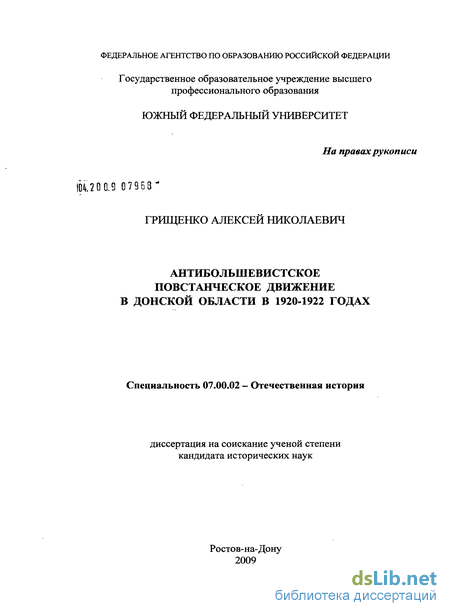 ФЕДЕРАЛЬНОЕ АГЕНТСТВО ПО ОБРАЗОВАНИЮ РОССИЙСКОЙ ФЕДЕРАЦИИ

Государственное образовательное учреждение высшего профессионального образования

ЮЖНЫЙ ФЕДЕРАЛЬНЫЙ УНИВЕРСИТЕТ

На правах рукописи

04.2009 07968

ГРИЩЕНКО АЛЕКСЕЙ НИКОЛАЕВИЧ

АНТИБОЛЬШЕВИСТСКОЕ ПОВСТАНЧЕСКОЕ ДВИЖЕНИЕ В ДОНСКОЙ ОБЛАСТИ В 1920-1922 ГОДАХ

Специальность 07.00.02 – Отечественная история

диссертация на соискание ученой степени кандидата исторических наук

Ростов-на-Дону
2009

dsLib.net
библиотека диссертаций